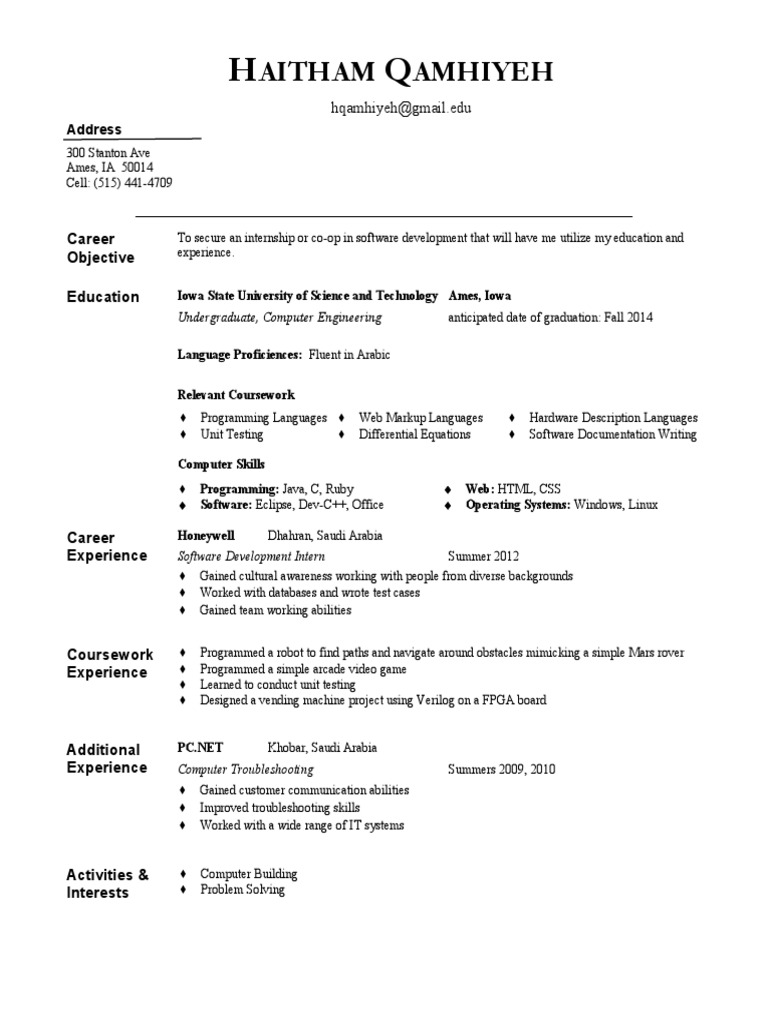 HAITHAM QAMHIYEH

hqamhiyeh@gmail.edu

Address

300 Stanton Ave
Ames, IA 50014
Cell: (515) 441-4709

Career Objective

To secure an internship or co-op in software development that will have me utilize my education and experience.

Education

Iowa State University of Science and Technology Ames, Iowa
Undergraduate, Computer Engineering anticipated date of graduation: Fall 2014

Language Proficiences: Fluent in Arabic

Relevant Coursework

♦ Programming Languages
♦ Unit Testing
♦ Web Markup Languages
♦ Differential Equations
♦ Hardware Description Languages
♦ Software Documentation Writing

Computer Skills

♦ Programming: Java, C, Ruby
♦ Software: Eclipse, Dev-C++, Office
♦ Web: HTML, CSS
♦ Operating Systems: Windows, Linux

Career Experience

Honeywell Dhahran, Saudi Arabia
Software Development Intern Summer 2012
♦ Gained cultural awareness working with people from diverse backgrounds
♦ Worked with databases and wrote test cases
♦ Gained team working abilities

Coursework Experience

♦ Programmed a robot to find paths and navigate around obstacles mimicking a simple Mars rover
♦ Programmed a simple arcade video game
♦ Learned to conduct unit testing
♦ Designed a vending machine project using Verilog on a FPGA board

Additional Experience

PC.NET Khobar, Saudi Arabia
Computer Troubleshooting Summers 2009, 2010
♦ Gained customer communication abilities
♦ Improved troubleshooting skills
♦ Worked with a wide range of IT systems

Activities & Interests

♦ Computer Building
♦ Problem Solving